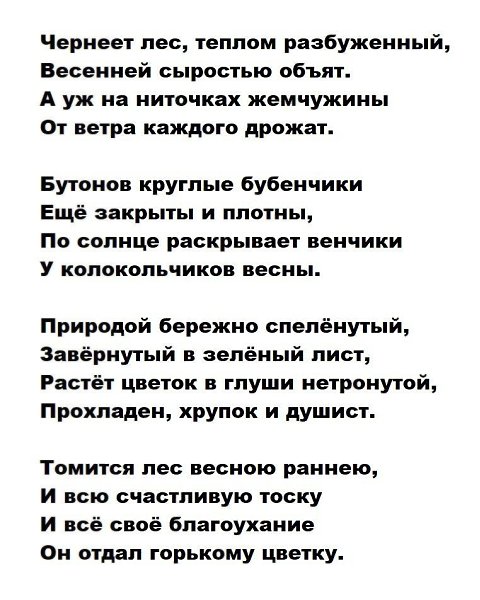 Чернеет лес, теплом разбуженный,
Весенней сыростью объят.
А уж на ниточках жемчужины
От ветра каждого дрожат.

Бутонов круглые бубенчики
Ещё закрыты и плотны,
По солнце раскрывает венчики
У колокольчиков весны.

Природой бережно спелёнутый,
Завёрнутый в зелёный лист,
Растёт цветок в глуши нетронутой,
Прохладен, хрупок и душист.

Томится лес весною раннею,
И всю счастливую тоску
И всё своё благоухание
Он отдал горькому цветку.